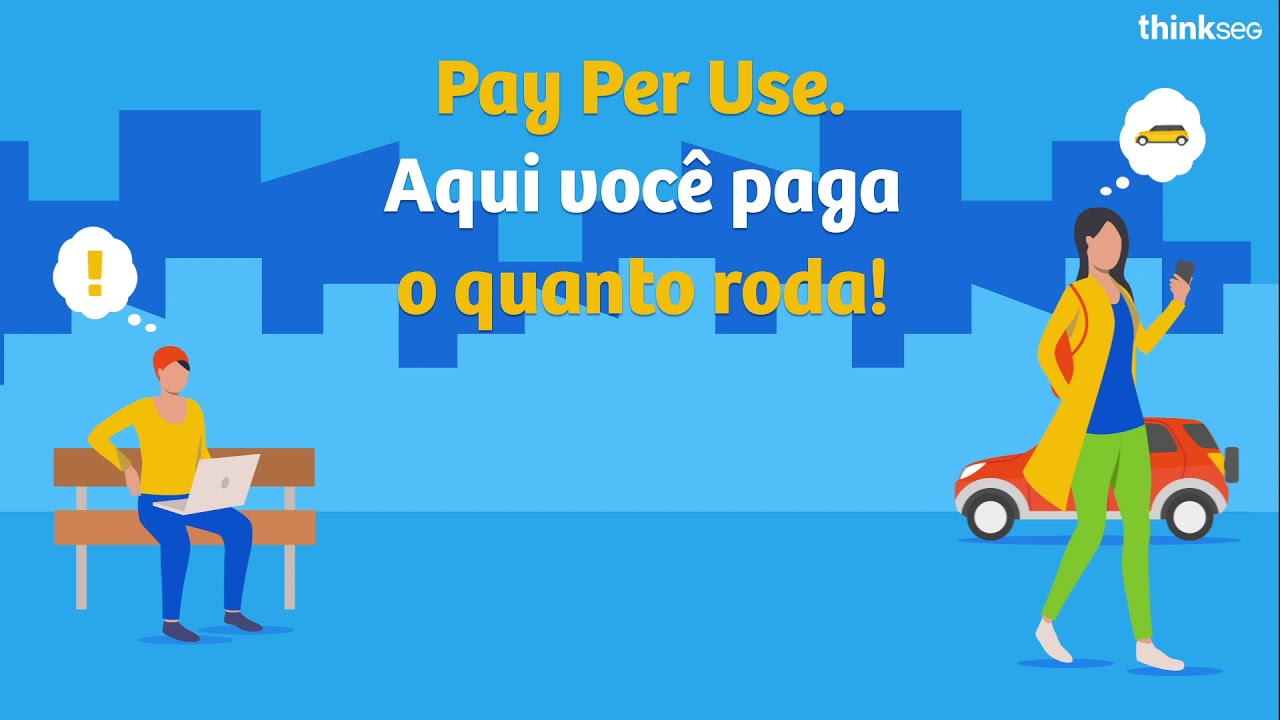 thinkseg

Pay Per Use.
Aqui você paga
o quanto roda!

!